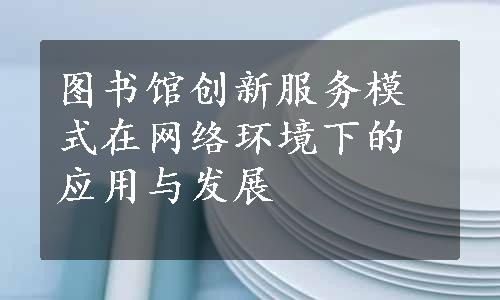 图书馆创新服务模式在网络环境下的应用与发展